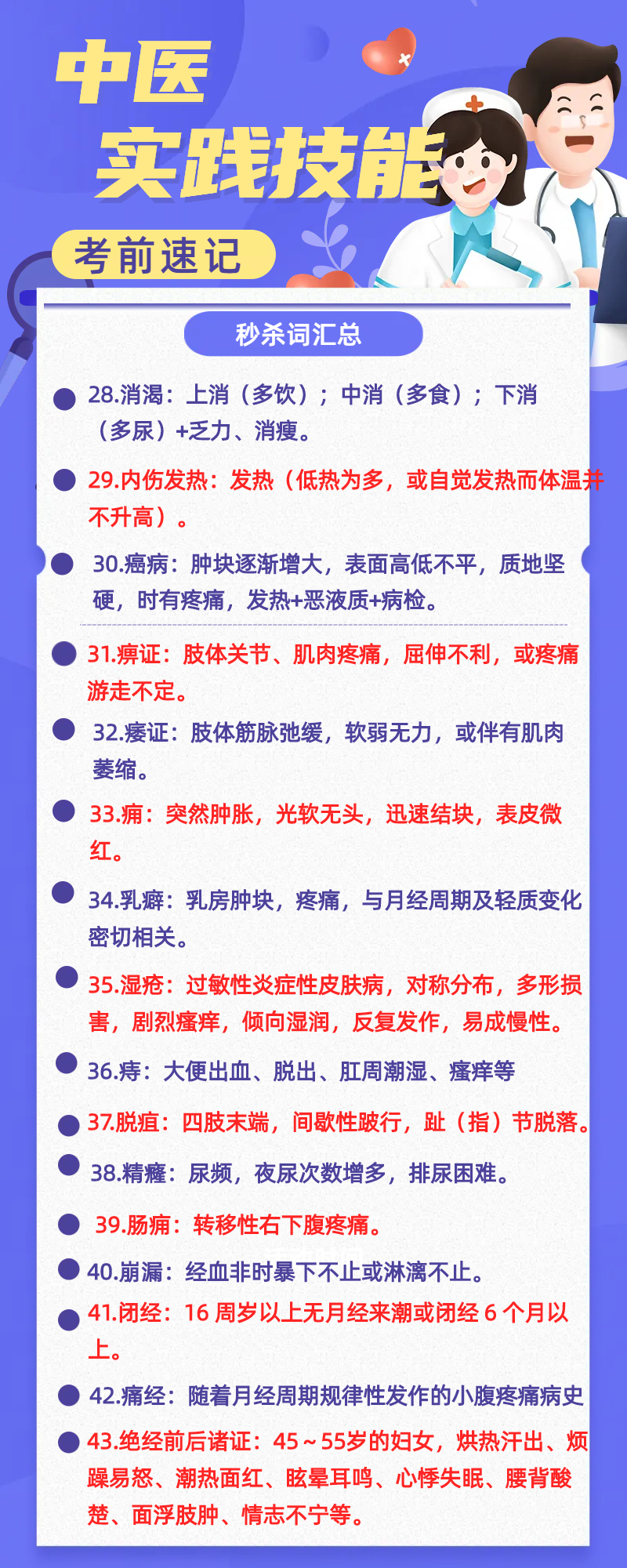 中医
实践技能
考前速记

秒杀词汇总

28.消渴：上消（多饮）；中消（多食）；下消（多尿）+乏力、消瘦。

29.内伤发热：发热（低热为多，或自觉发热而体温并不升高）。

30.癌病：肿块逐渐增大，表面高低不平，质地坚硬，时有疼痛，发热+恶液质+病检。

31.痹证：肢体关节、肌肉疼痛，屈伸不利，或疼痛游走不定。

32.痿证：肢体筋脉弛缓，软弱无力，或伴有肌肉萎缩。

33.痈：突然肿胀，光软无头，迅速结块，表皮微红。

34.乳癖：乳房肿块，疼痛，与月经周期及轻质变化密切相关。

35.湿疮：过敏性炎症性皮肤病，对称分布，多形损害，剧烈瘙痒，倾向湿润，反复发作，易成慢性。

36.痔：大便出血、脱出、肛周潮湿、瘙痒等

37.脱疽：四肢末端，间歇性跛行，趾（指）节脱落。

38.精癃：尿频，夜尿次数增多，排尿困难。

39.肠痈：转移性右下腹疼痛。

40.崩漏：经血非时暴下不止或淋漓不止。

41.闭经：16 周岁以上无月经来潮或闭经 6 个月以上。

42.痛经：随着月经周期规律性发作的小腹疼痛病史

43.绝经前后诸证：45～55岁的妇女，烘热汗出、烦躁易怒、潮热面红、眩晕耳鸣、心悸失眠、腰背酸楚、面浮肢肿、情志不宁等。